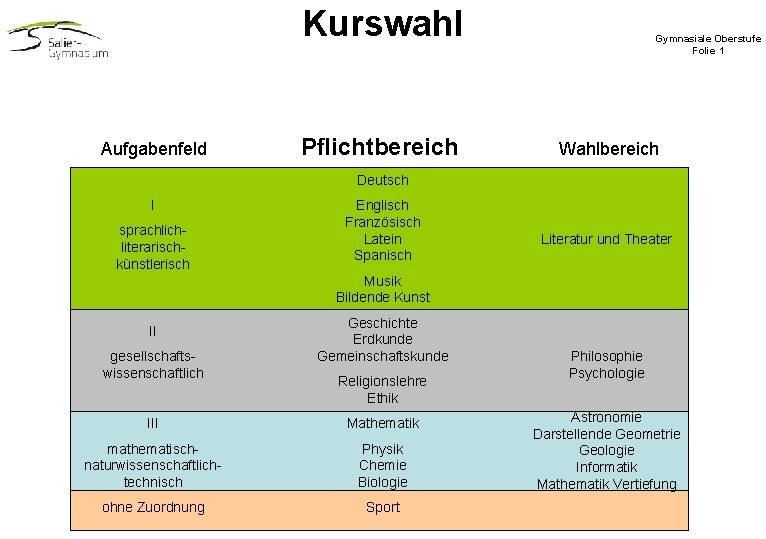 Salier-Gymnasium

Kurswahl

Gymnasiale Oberstufe
Folie 1

| Aufgabenfeld | Pflichtbereich | Wahlbereich |
|---|---|---|
| I sprachlich-literarisch-künstlerisch | Deutsch Englisch Französisch Latein Spanisch Musik Bildende Kunst | Literatur und Theater |
| II gesellschafts-wissenschaftlich | Geschichte Erdkunde Gemeinschaftskunde Religionslehre Ethik | Philosophie Psychologie |
| III mathematisch-naturwissenschaftlich-technisch | Mathematik Physik Chemie Biologie | Astronomie Darstellende Geometrie Geologie Informatik Mathematik Vertiefung |
| ohne Zuordnung | Sport | |